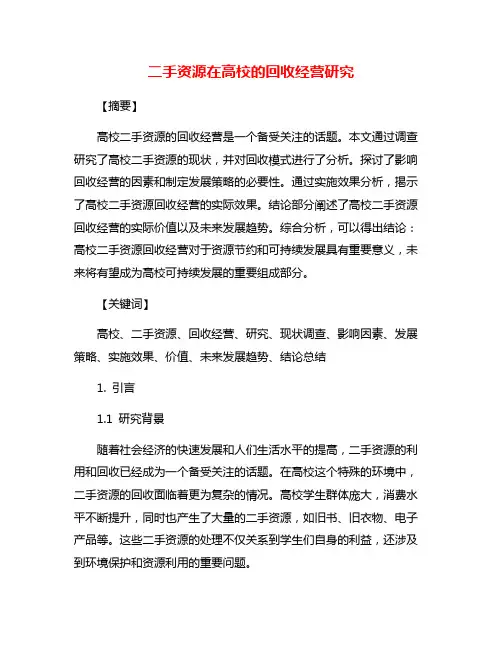 二手资源在高校的回收经营研究

【摘要】

高校二手资源的回收经营是一个备受关注的话题。本文通过调查研究了高校二手资源的现状，并对回收模式进行了分析。探讨了影响回收经营的因素和制定发展策略的必要性。通过实施效果分析，揭示了高校二手资源回收经营的实际效果。结论部分阐述了高校二手资源回收经营的实际价值以及未来发展趋势。综合分析，可以得出结论：高校二手资源回收经营对于资源节约和可持续发展具有重要意义，未来将有望成为高校可持续发展的重要组成部分。

【关键词】

高校、二手资源、回收经营、研究、现状调查、影响因素、发展策略、实施效果、价值、未来发展趋势、结论总结

1. 引言

1.1 研究背景

随着社会经济的快速发展和人们生活水平的提高，二手资源的利用和回收已经成为一个备受关注的话题。在高校这个特殊的环境中，二手资源的回收面临着更为复杂的情况。高校学生群体庞大，消费水平不断提升，同时也产生了大量的二手资源，如旧书、旧衣物、电子产品等。这些二手资源的处理不仅关系到学生们自身的利益，还涉及到环境保护和资源利用的重要问题。